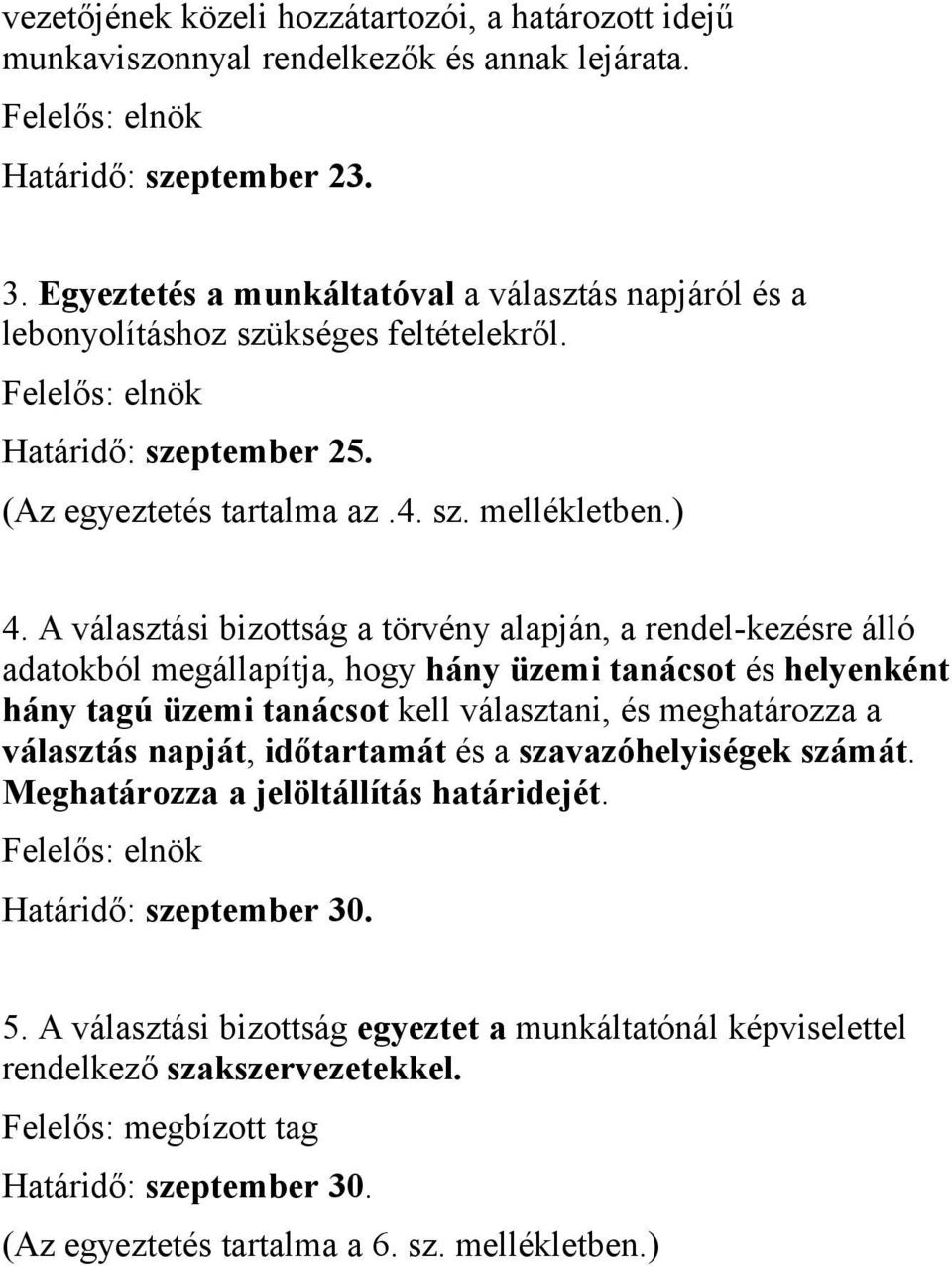 vezetőjének közeli hozzátartozói, a határozott idejű munkaviszonnyal rendelkezők és annak lejárata.

Felelős: elnök

Határidő: szeptember 23.

3. Egyeztetés a munkáltatóval a választás napjáról és a lebonyolításhoz szükséges feltételekről.

Felelős: elnök

Határidő: szeptember 25.

(Az egyeztetés tartalma az .4. sz. mellékletben.)

4. A választási bizottság a törvény alapján, a rendel-kezésre álló adatokból megállapítja, hogy hány üzemi tanácsot és helyenként hány tagú üzemi tanácsot kell választani, és meghatározza a választás napját, időtartamát és a szavazóhelyiségek számát. Meghatározza a jelöltállítás határidejét.

Felelős: elnök

Határidő: szeptember 30.

5. A választási bizottság egyeztet a munkáltatónál képviselettel rendelkező szakszervezetekkel.

Felelős: megbízott tag

Határidő: szeptember 30.

(Az egyeztetés tartalma a 6. sz. mellékletben.)